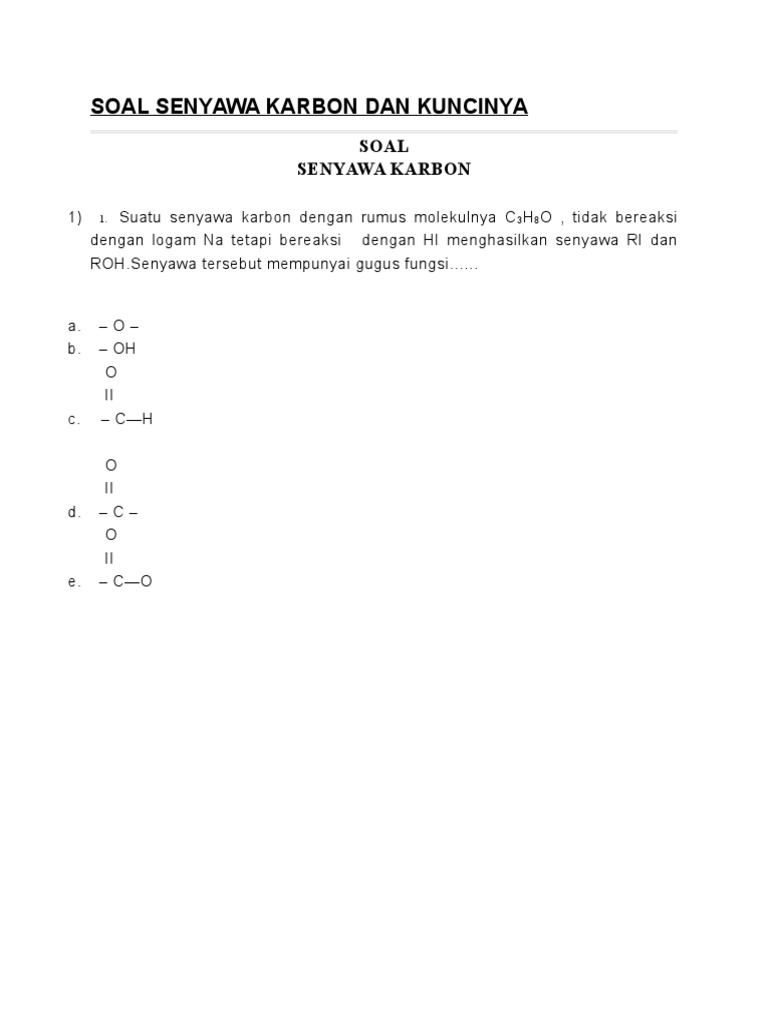 SOAL SENYAWA KARBON DAN KUNCINYA

SOAL
SENYAWA KARBON

1) 1. Suatu senyawa karbon dengan rumus molekulnya $C_3H_8O$ , tidak bereaksi dengan logam Na tetapi bereaksi dengan HI menghasilkan senyawa RI dan ROH.Senyawa tersebut mempunyai gugus fungsi……

a. – O –
b. – OH
O
II
c. – C—H

O
II
d. – C –
O
II
e. – C—O